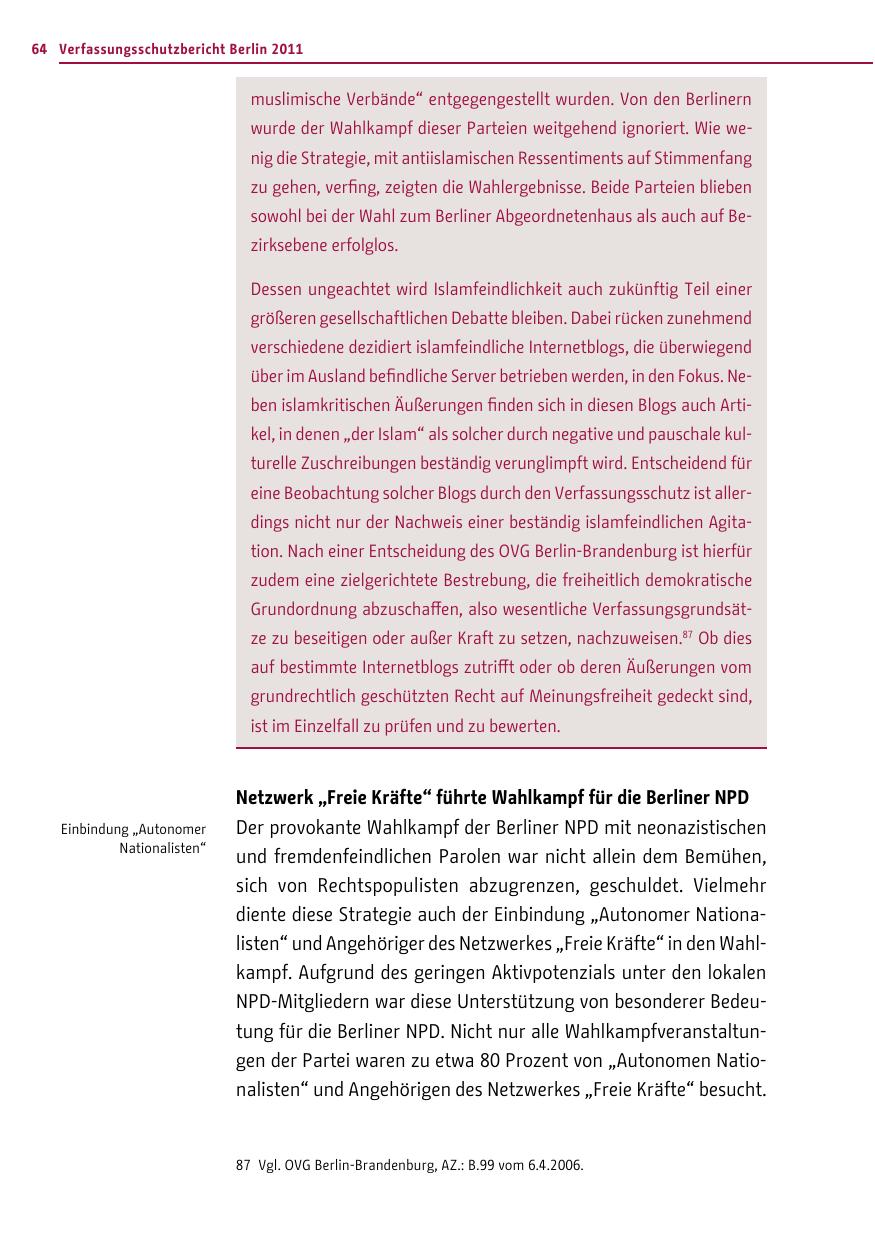 64 Verfassungsschutzbericht Berlin 2011

muslimische Verbände“ entgegengestellt wurden. Von den Berlinern wurde der Wahlkampf dieser Parteien weitgehend ignoriert. Wie wenig die Strategie, mit antiislamischen Ressentiments auf Stimmenfang zu gehen, verfing, zeigten die Wahlergebnisse. Beide Parteien blieben sowohl bei der Wahl zum Berliner Abgeordnetenhaus als auch auf Bezirksebene erfolglos.

Dessen ungeachtet wird Islamfeindlichkeit auch zukünftig Teil einer größeren gesellschaftlichen Debatte bleiben. Dabei rücken zunehmend verschiedene dezidiert islamfeindliche Internetblogs, die überwiegend über im Ausland befindliche Server betrieben werden, in den Fokus. Neben islamkritischen Äußerungen finden sich in diesen Blogs auch Artikel, in denen „der Islam“ als solcher durch negative und pauschale kulturelle Zuschreibungen beständig verunglimpft wird. Entscheidend für eine Beobachtung solcher Blogs durch den Verfassungsschutz ist allerdings nicht nur der Nachweis einer beständig islamfeindlichen Agitation. Nach einer Entscheidung des OVG Berlin-Brandenburg ist hierfür zudem eine zielgerichtete Bestrebung, die freiheitlich demokratische Grundordnung abzuschaffen, also wesentliche Verfassungsgrundsätze zu beseitigen oder außer Kraft zu setzen, nachzuweisen.$^{87}$ Ob dies auf bestimmte Internetblogs zutrifft oder ob deren Äußerungen vom grundrechtlich geschützten Recht auf Meinungsfreiheit gedeckt sind, ist im Einzelfall zu prüfen und zu bewerten.

Netzwerk „Freie Kräfte“ führte Wahlkampf für die Berliner NPD

Einbindung „Autonomer Nationalisten“

Der provokante Wahlkampf der Berliner NPD mit neonazistischen und fremdenfeindlichen Parolen war nicht allein dem Bemühen, sich von Rechtspopulisten abzugrenzen, geschuldet. Vielmehr diente diese Strategie auch der Einbindung „Autonomer Nationalisten“ und Angehöriger des Netzwerkes „Freie Kräfte“ in den Wahlkampf. Aufgrund des geringen Aktivpotenzials unter den lokalen NPD-Mitgliedern war diese Unterstützung von besonderer Bedeutung für die Berliner NPD. Nicht nur alle Wahlkampfveranstaltungen der Partei waren zu etwa 80 Prozent von „Autonomen Nationalisten“ und Angehörigen des Netzwerkes „Freie Kräfte“ besucht.

87 Vgl. OVG Berlin-Brandenburg, AZ.: B.99 vom 6.4.2006.